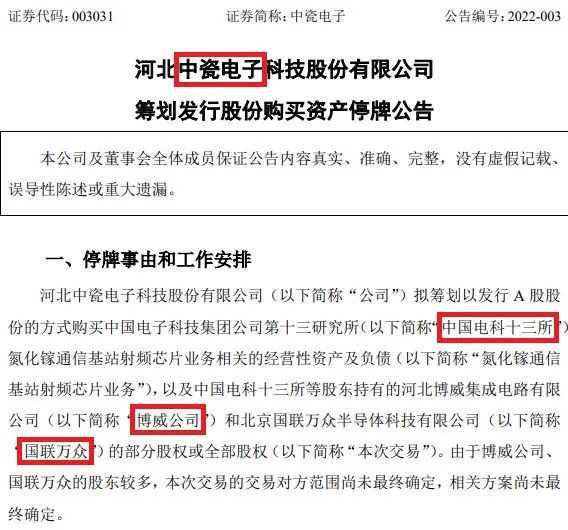 证券代码：003031 证券简称：中瓷电子 公告编号：2022-003

河北中瓷电子科技股份有限公司

筹划发行股份购买资产停牌公告

本公司及董事会全体成员保证公告内容真实、准确、完整，没有虚假记载、误导性陈述或重大遗漏。

一、停牌事由和工作安排

河北中瓷电子科技股份有限公司（以下简称“公司”）拟筹划以发行A股股份的方式购买中国电子科技集团公司第十三研究所（以下简称“中国电科十三所”）氮化镓通信基站射频芯片业务相关的经营性资产及负债（以下简称“氮化镓通信基站射频芯片业务”），以及中国电科十三所等股东持有的河北博威集成电路有限公司（以下简称“博威公司”）和北京国联万众半导体科技有限公司（以下简称“国联万众”）的部分股权或全部股权（以下简称“本次交易”）。由于博威公司、国联万众的股东较多，本次交易的交易对方范围尚未最终确定，相关方案尚未最终确定。